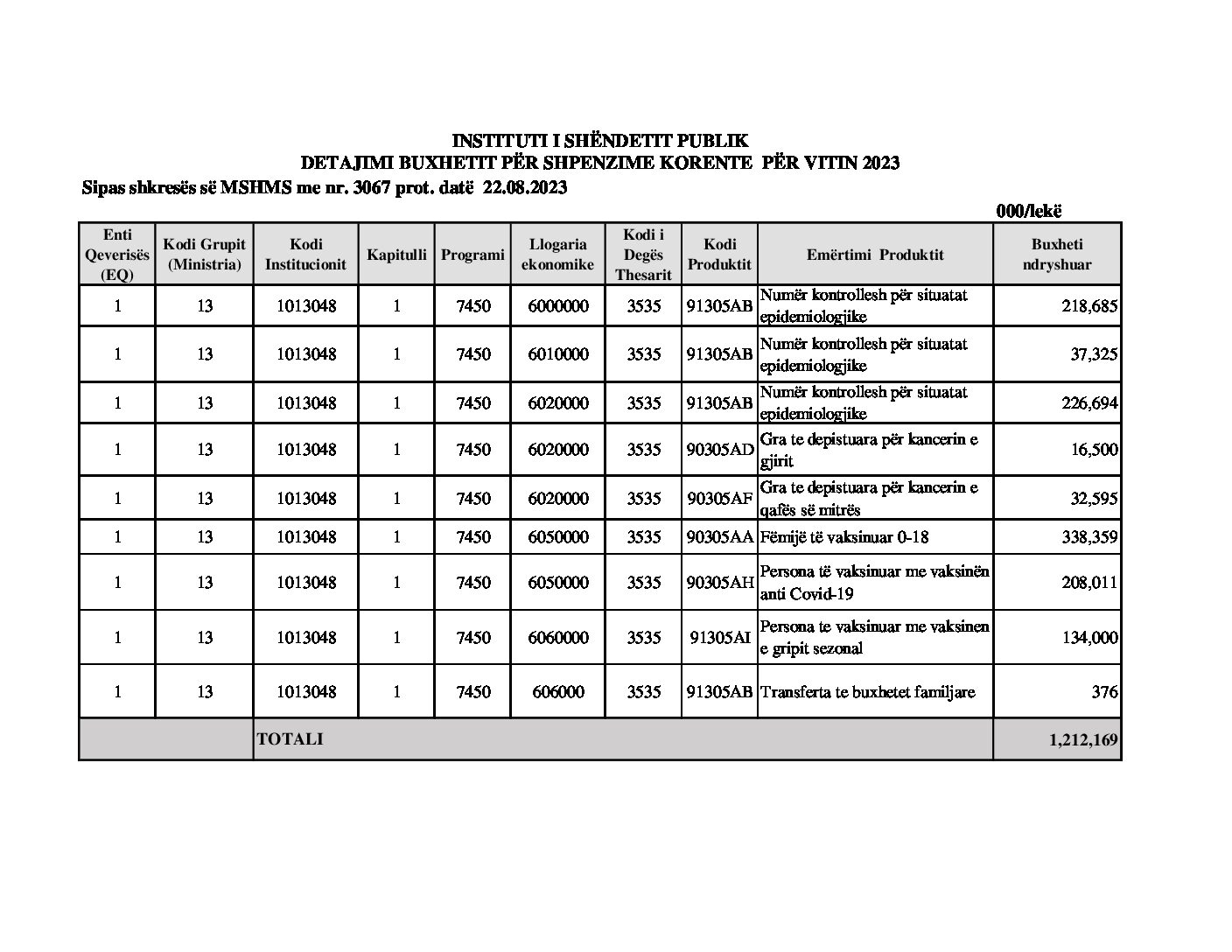 INSTITUTI I SHËNDETIT PUBLIK
DETAJIMI BUXHETIT PËR SHPENZIME KORENTE PËR VITIN 2023
Sipas shkresës së MSHMS me nr. 3067 prot. datë 22.08.2023

000/lekë

| Enti Qeverisës (EQ) | Kodi Grupit (Ministria) | Kodi Institucionit | Kapitulli | Programi | Llogaria ekonomike | Kodi i Degës Thesarit | Kodi Produktit | Emërtimi Produktit | Buxheti ndryshuar |
|---|---|---|---|---|---|---|---|---|---|
| 1 | 13 | 1013048 | 1 | 7450 | 6000000 | 3535 | 91305AB | Numër kontrollesh për situatat epidemiologjike | 218,685 |
| 1 | 13 | 1013048 | 1 | 7450 | 6010000 | 3535 | 91305AB | Numër kontrollesh për situatat epidemiologjike | 37,325 |
| 1 | 13 | 1013048 | 1 | 7450 | 6020000 | 3535 | 91305AB | Numër kontrollesh për situatat epidemiologjike | 226,694 |
| 1 | 13 | 1013048 | 1 | 7450 | 6020000 | 3535 | 90305AD | Gra te depistuara për kancerin e gjirit | 16,500 |
| 1 | 13 | 1013048 | 1 | 7450 | 6020000 | 3535 | 90305AF | Gra te depistuara për kancerin e qafës së mitrës | 32,595 |
| 1 | 13 | 1013048 | 1 | 7450 | 6050000 | 3535 | 90305AA | Fëmijë të vaksinuar 0-18 | 338,359 |
| 1 | 13 | 1013048 | 1 | 7450 | 6050000 | 3535 | 90305AH | Persona të vaksinuar me vaksinën anti Covid-19 | 208,011 |
| 1 | 13 | 1013048 | 1 | 7450 | 6060000 | 3535 | 91305AI | Persona te vaksinuar me vaksinen e gripit sezonal | 134,000 |
| 1 | 13 | 1013048 | 1 | 7450 | 606000 | 3535 | 91305AB | Transferta te buxhetet familjare | 376 |
| | | TOTALI | | | | | | | 1,212,169 |